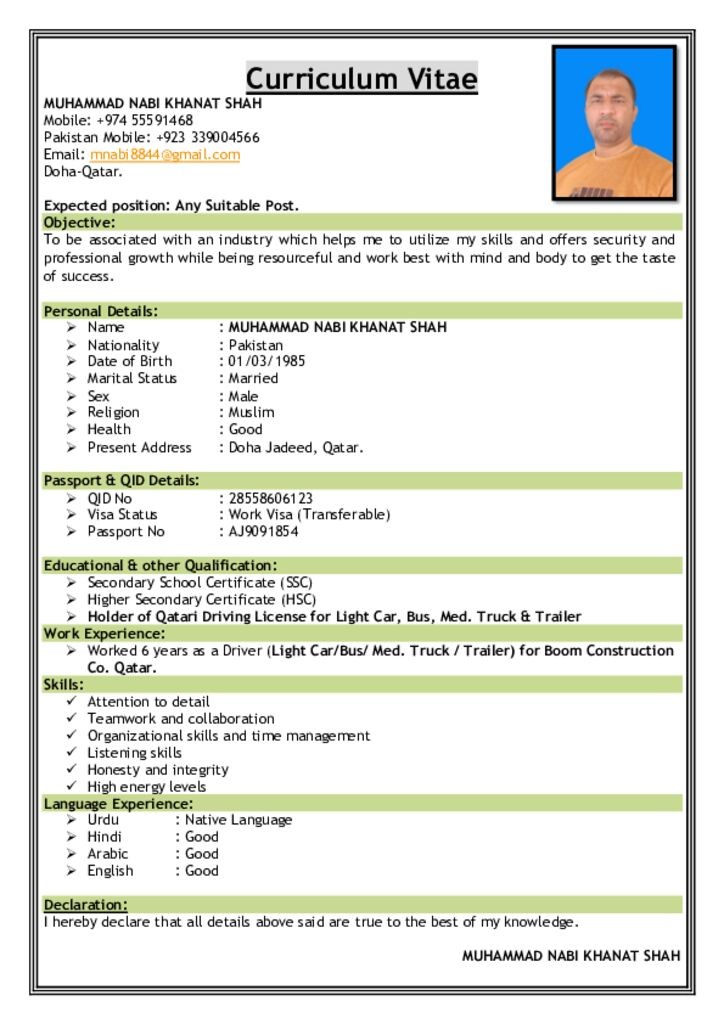 Curriculum Vitae

MUHAMMAD NABI KHANAT SHAH
Mobile: +974 55591468
Pakistan Mobile: +923 339004566
Email: mnabi8844@gmail.com
Doha-Qatar.

Expected position: Any Suitable Post.

Objective:

To be associated with an industry which helps me to utilize my skills and offers security and professional growth while being resourceful and work best with mind and body to get the taste of success.

Personal Details:
➢ Name : MUHAMMAD NABI KHANAT SHAH
➢ Nationality : Pakistan
➢ Date of Birth : 01/03/1985
➢ Marital Status : Married
➢ Sex : Male
➢ Religion : Muslim
➢ Health : Good
➢ Present Address : Doha Jadeed, Qatar.

Passport & QID Details:
➢ QID No : 28558606123
➢ Visa Status : Work Visa (Transferable)
➢ Passport No : AJ9091854

Educational & other Qualification:
➢ Secondary School Certificate (SSC)
➢ Higher Secondary Certificate (HSC)
➢ Holder of Qatari Driving License for Light Car, Bus, Med. Truck & Trailer

Work Experience:
➢ Worked 6 years as a Driver (Light Car/Bus/ Med. Truck / Trailer) for Boom Construction Co. Qatar.

Skills:
✓ Attention to detail
✓ Teamwork and collaboration
✓ Organizational skills and time management
✓ Listening skills
✓ Honesty and integrity
✓ High energy levels

Language Experience:
➢ Urdu : Native Language
➢ Hindi : Good
➢ Arabic : Good
➢ English : Good

Declaration:

I hereby declare that all details above said are true to the best of my knowledge.

MUHAMMAD NABI KHANAT SHAH